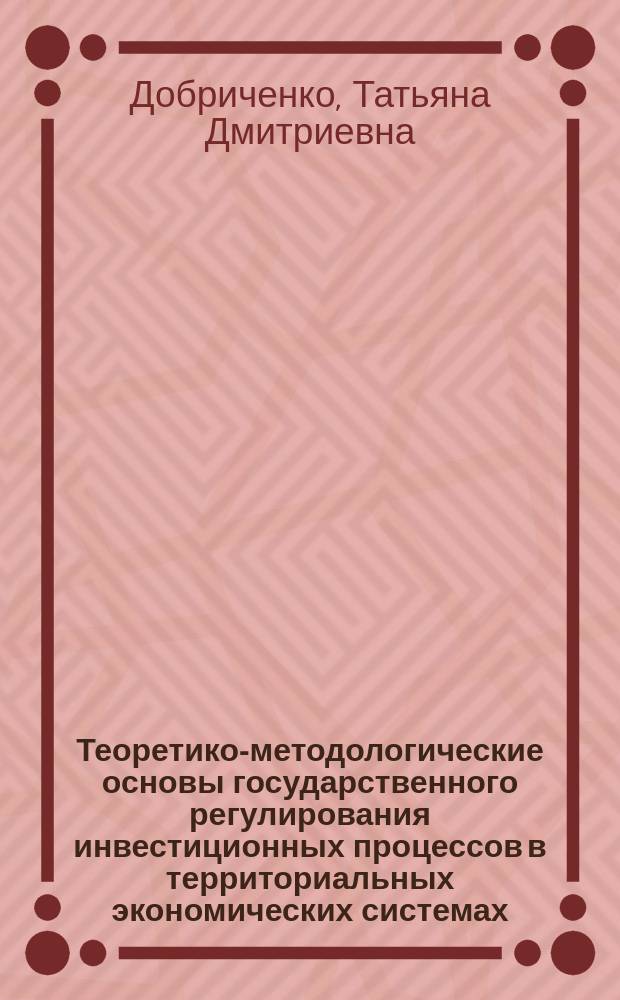 Добриченко, Татьяна Дмитриевна

Теоретико-методологические основы государственного регулирования инвестиционных процессов в территориальных экономических системах